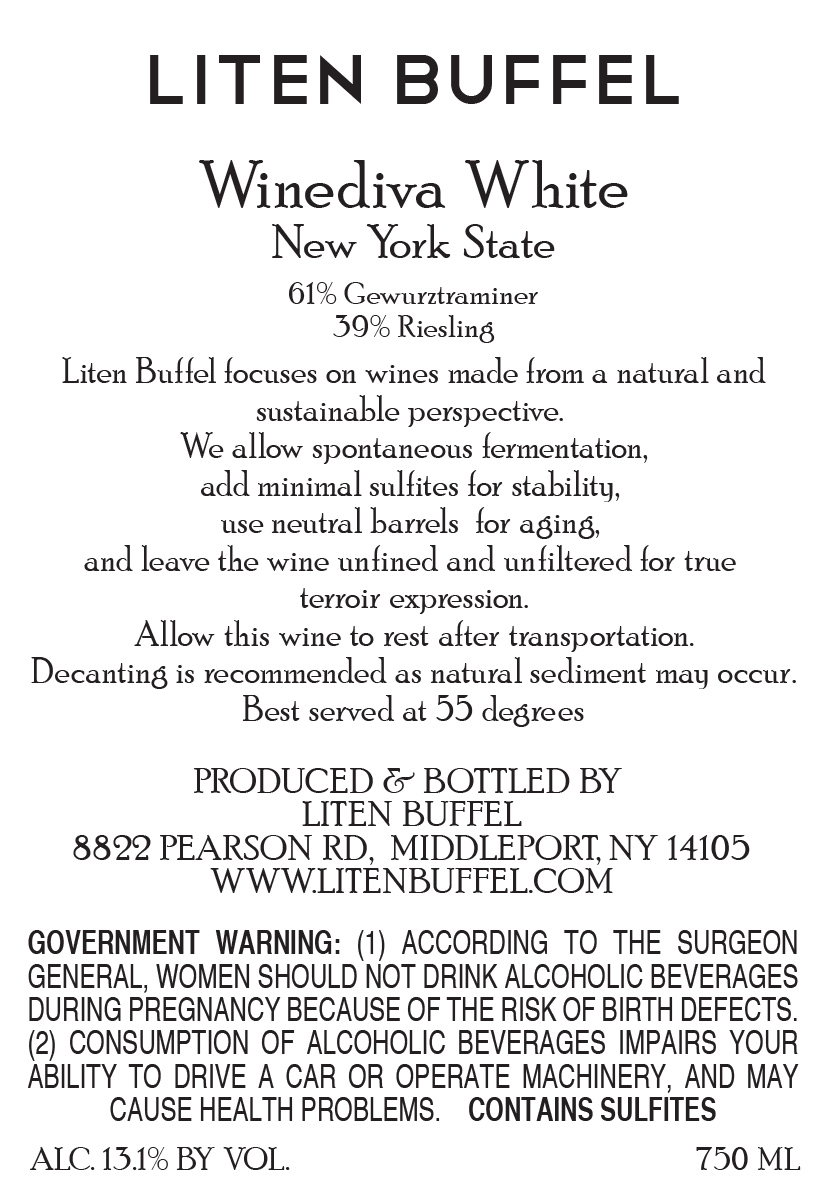 LITEN BUFFEL

Winediva White
New York State

61% Gewurztraminer
39% Riesling

Liten Buffel focuses on wines made from a natural and sustainable perspective.
We allow spontaneous fermentation,
add minimal sulfites for stability,
use neutral barrels for aging,
and leave the wine unfined and unfiltered for true terroir expression.
Allow this wine to rest after transportation.
Decanting is recommended as natural sediment may occur.
Best served at 55 degrees

PRODUCED & BOTTLED BY
LITEN BUFFEL
8822 PEARSON RD, MIDDLEPORT, NY 14105
WWW.LITENBUFFEL.COM

GOVERNMENT WARNING: (1) ACCORDING TO THE SURGEON GENERAL, WOMEN SHOULD NOT DRINK ALCOHOLIC BEVERAGES DURING PREGNANCY BECAUSE OF THE RISK OF BIRTH DEFECTS. (2) CONSUMPTION OF ALCOHOLIC BEVERAGES IMPAIRS YOUR ABILITY TO DRIVE A CAR OR OPERATE MACHINERY, AND MAY CAUSE HEALTH PROBLEMS. CONTAINS SULFITES

ALC. 13.1% BY VOL.

750 ML